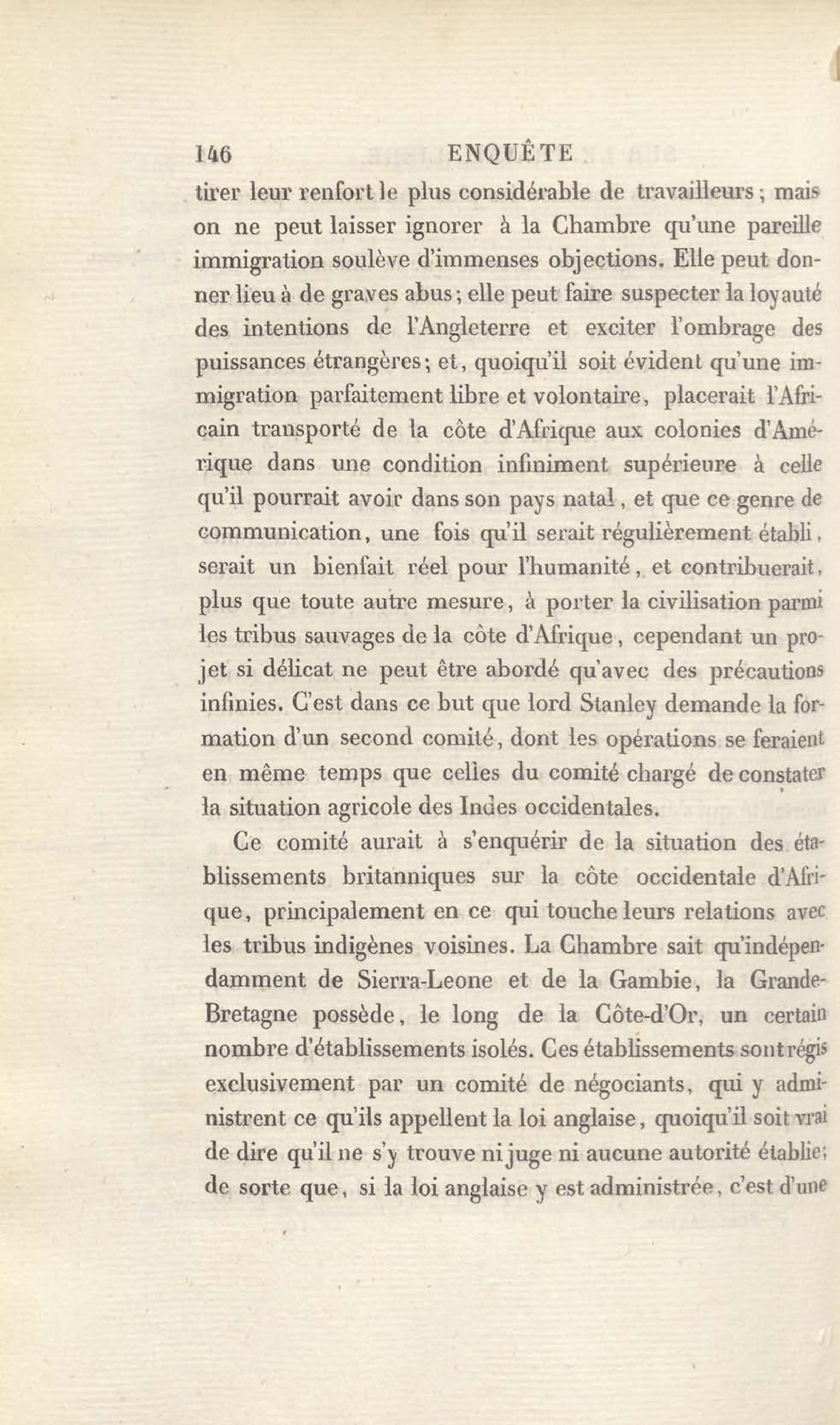 146 ENQUÊTE

tirer leur renfort le plus considérable de travailleurs; mais on ne peut laisser ignorer à la Chambre qu'une pareille immigration soulève d'immenses objections. Elle peut donner lieu à de graves abus; elle peut faire suspecter la loyauté des intentions de l'Angleterre et exciter l'ombrage des puissances étrangères; et, quoiqu'il soit évident qu'une immigration parfaitement libre et volontaire, placerait l'Africain transporté de la côte d'Afrique aux colonies d'Amérique dans une condition infiniment supérieure à celle qu'il pourrait avoir dans son pays natal, et que ce genre de communication, une fois qu'il serait régulièrement établi, serait un bienfait réel pour l'humanité, et contribuerait, plus que toute autre mesure, à porter la civilisation parmi les tribus sauvages de la côte d'Afrique, cependant un projet si délicat ne peut être abordé qu'avec des précautions infinies. C'est dans ce but que lord Stanley demande la formation d'un second comité, dont les opérations se feraient en même temps que celles du comité chargé de constater la situation agricole des Indes occidentales.

Ce comité aurait à s'enquérir de la situation des établissements britanniques sur la côte occidentale d'Afrique, principalement en ce qui touche leurs relations avec les tribus indigènes voisines. La Chambre sait qu'indépendamment de Sierra-Leone et de la Gambie, la Grande-Bretagne possède, le long de la Côte-d'Or, un certain nombre d'établissements isolés. Ces établissements sont régis exclusivement par un comité de négociants, qui y administrent ce qu'ils appellent la loi anglaise, quoiqu'il soit vrai de dire qu'il ne s'y trouve ni juge ni aucune autorité établie; de sorte que, si la loi anglaise y est administrée, c'est d'une